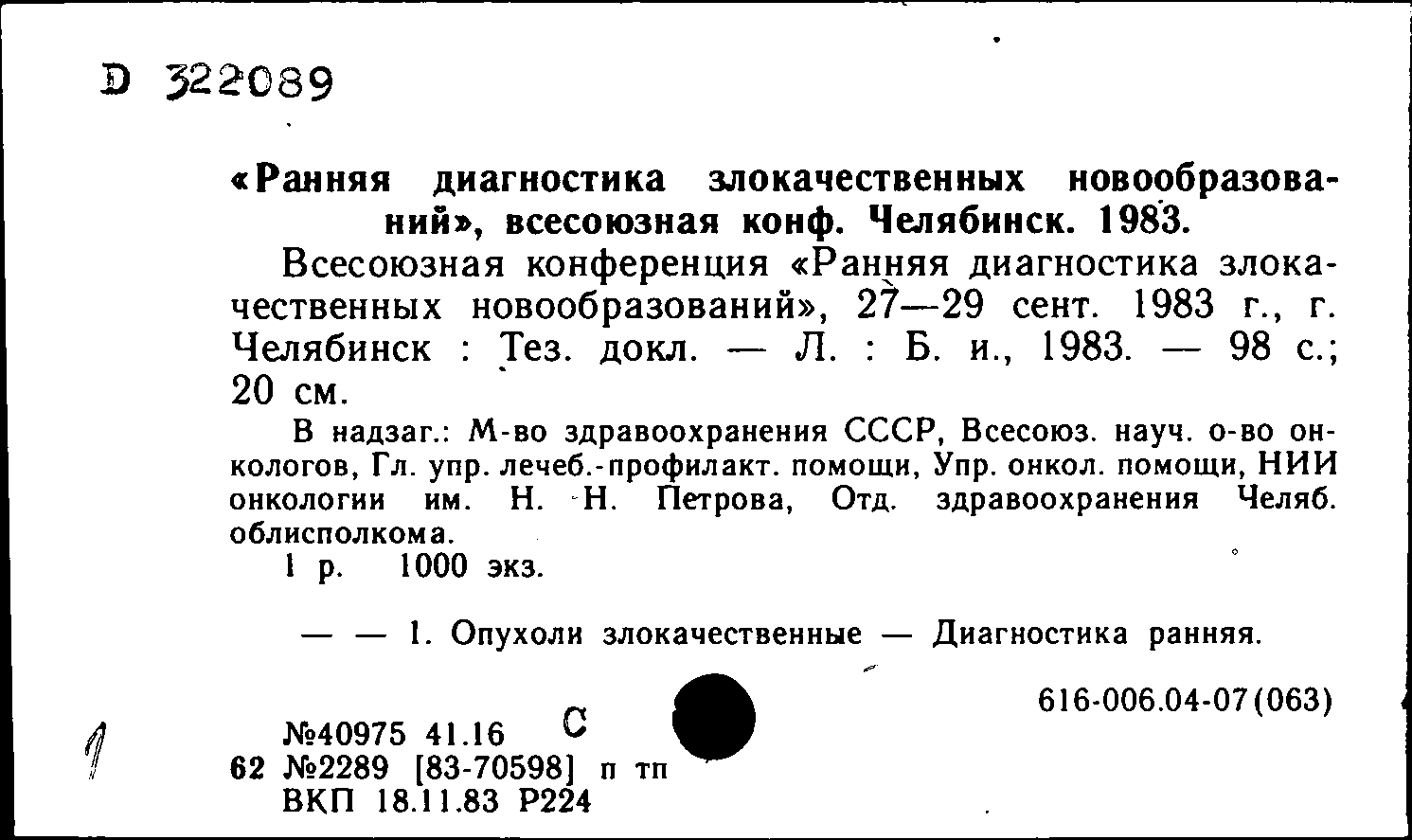 D 322089

«Ранняя диагностика злокачественных новообразований», всесоюзная конф. Челябинск. 1983.

Всесоюзная конференция «Ранняя диагностика злокачественных новообразований», 27—29 сент. 1983 г., г. Челябинск : Тез. докл. — Л. : Б. и., 1983. — 98 с.; 20 см.

В надзаг.: М-во здравоохранения СССР, Всесоюз. науч. о-во онкологов, Гл. упр. лечеб.-профилакт. помощи, Упр. онкол. помощи, НИИ онкологии им. Н. Н. Петрова, Отд. здравоохранения Челяб. облисполкома.

1 р. 1000 экз.

— — 1. Опухоли злокачественные — Диагностика ранняя.

616-006.04-07(063)

1

№40975 41.16 С
62 №2289 [83-70598] п тп
ВКП 18.11.83 Р224